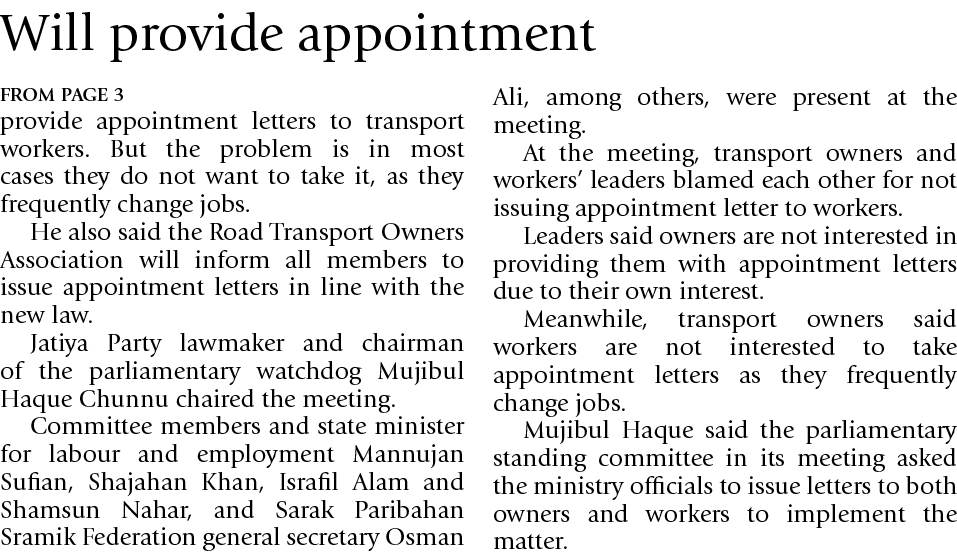 Will provide appointment

FROM PAGE 3
provide appointment letters to transport workers. But the problem is in most cases they do not want to take it, as they frequently change jobs.

He also said the Road Transport Owners Association will inform all members to issue appointment letters in line with the new law.

Jatiya Party lawmaker and chairman of the parliamentary watchdog Mujibul Haque Chunnu chaired the meeting.

Committee members and state minister for labour and employment Mannujan Sufian, Shajahan Khan, Israfil Alam and Shamsun Nahar, and Sarak Paribahan Sramik Federation general secretary Osman Ali, among others, were present at the meeting.

At the meeting, transport owners and workers' leaders blamed each other for not issuing appointment letter to workers.

Leaders said owners are not interested in providing them with appointment letters due to their own interest.

Meanwhile, transport owners said workers are not interested to take appointment letters as they frequently change jobs.

Mujibul Haque said the parliamentary standing committee in its meeting asked the ministry officials to issue letters to both owners and workers to implement the matter.